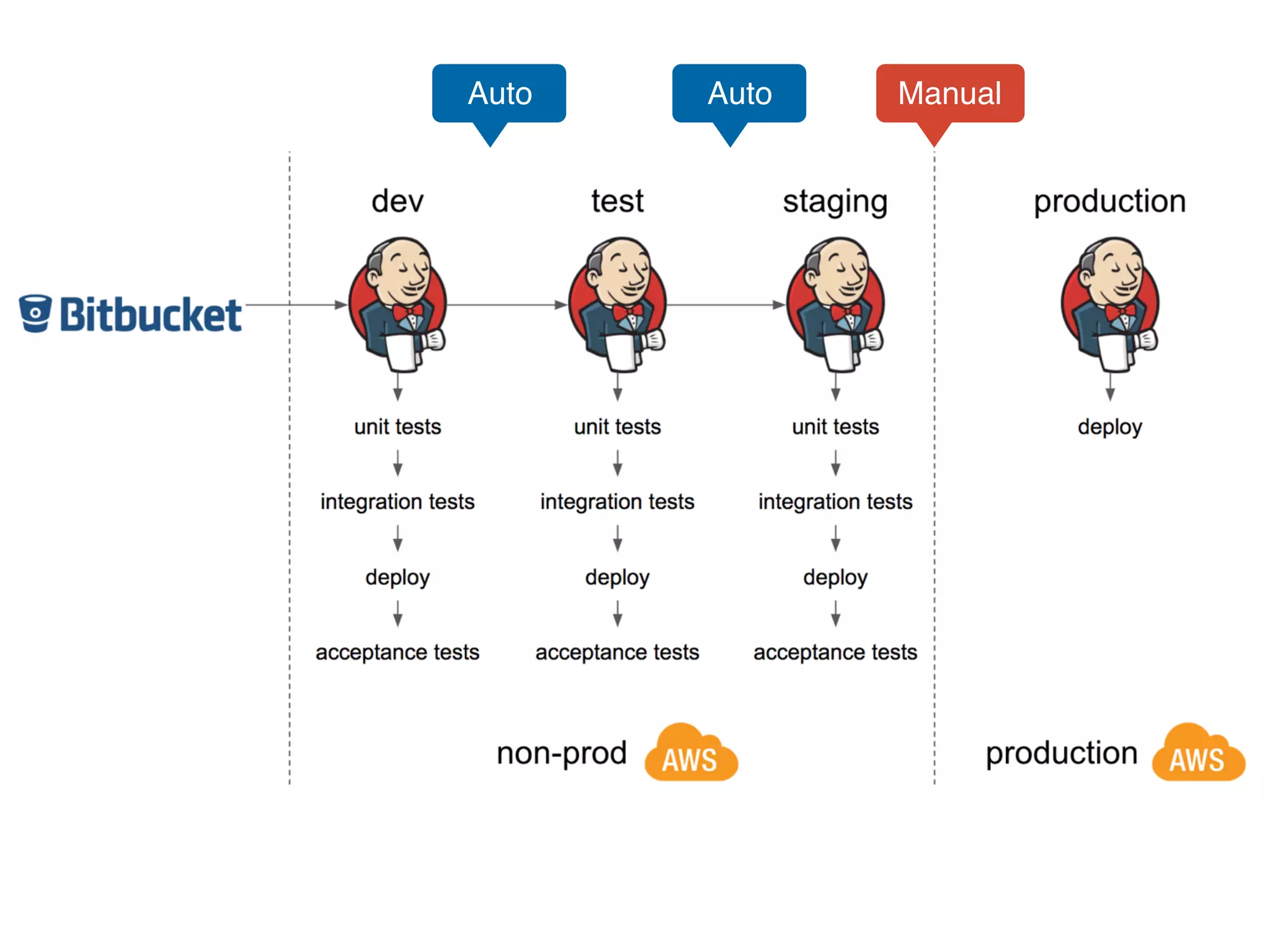 Auto

Auto

Manual

Bitbucket

dev

unit tests

integration tests

deploy

acceptance tests

test

unit tests

integration tests

deploy

acceptance tests

staging

unit tests

integration tests

deploy

acceptance tests

production

deploy

non-prod AWS

production AWS